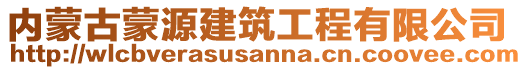 内蒙古蒙源建筑工程有限公司
http://wlcbverasusanna.cn.coovee.com